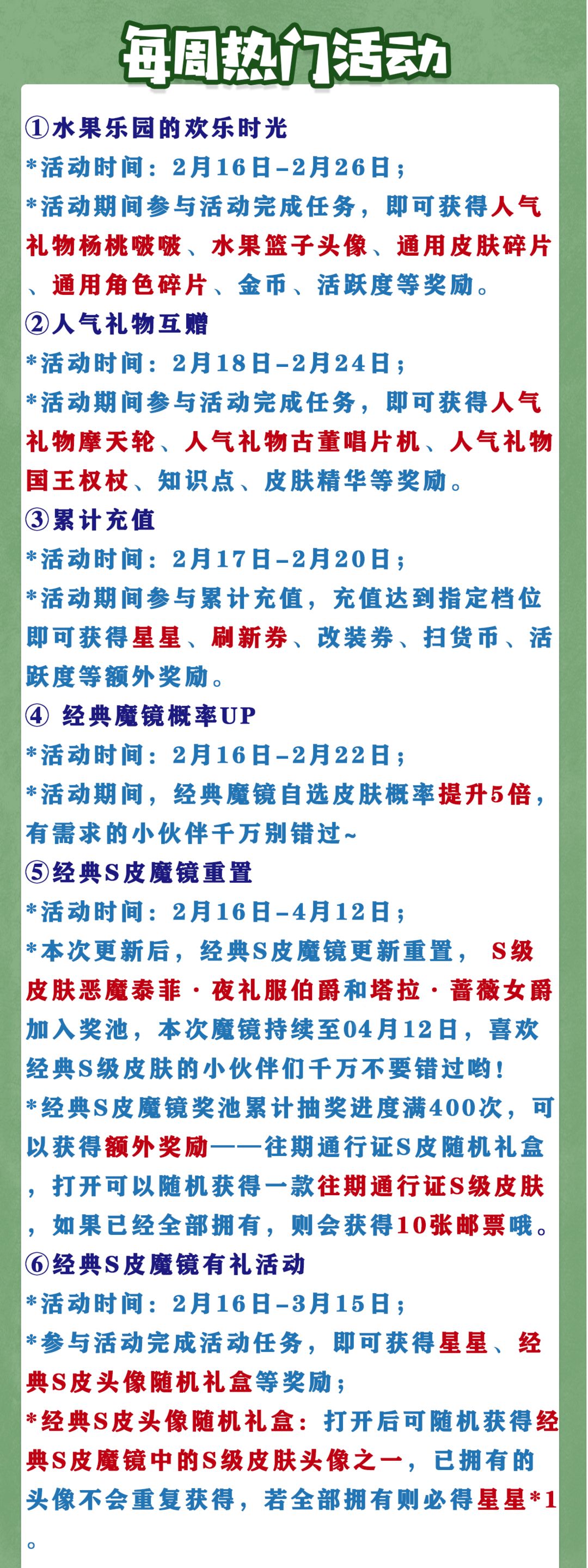 每周热门活动

①水果乐园的欢乐时光
*活动时间：2月16日–2月26日；
*活动期间参与活动完成任务，即可获得人气礼物杨桃啵啵、水果篮子头像、通用皮肤碎片、通用角色碎片、金币、活跃度等奖励。
②人气礼物互赠
*活动时间：2月18日–2月24日；
*活动期间参与活动完成任务，即可获得人气礼物摩天轮、人气礼物古董唱片机、人气礼物国王权杖、知识点、皮肤精华等奖励。
③累计充值
*活动时间：2月17日–2月20日；
*活动期间参与累计充值，充值达到指定档位即可获得星星、刷新券、改装券、扫货币、活跃度等额外奖励。
④ 经典魔镜概率UP
*活动时间：2月16日–2月22日；
*活动期间，经典魔镜自选皮肤概率提升5倍，有需求的小伙伴千万别错过~
⑤经典S皮魔镜重置
*活动时间：2月16日–4月12日；
*本次更新后，经典S皮魔镜更新重置， S级皮肤恶魔泰菲·夜礼服伯爵和塔拉·蔷薇女爵加入奖池，本次魔镜持续至04月12日，喜欢经典S级皮肤的小伙伴们千万不要错过哟！
*经典S皮魔镜奖池累计抽奖进度满400次，可以获得额外奖励——往期通行证S皮随机礼盒，打开可以随机获得一款往期通行证S级皮肤，如果已经全部拥有，则会获得10张邮票哦。
⑥经典S皮魔镜有礼活动
*活动时间：2月16日–3月15日；
*参与活动完成活动任务，即可获得星星、经典S皮头像随机礼盒等奖励；
*经典S皮头像随机礼盒：打开后可随机获得经典S皮魔镜中的S级皮肤头像之一，已拥有的头像不会重复获得，若全部拥有则必得星星*1。